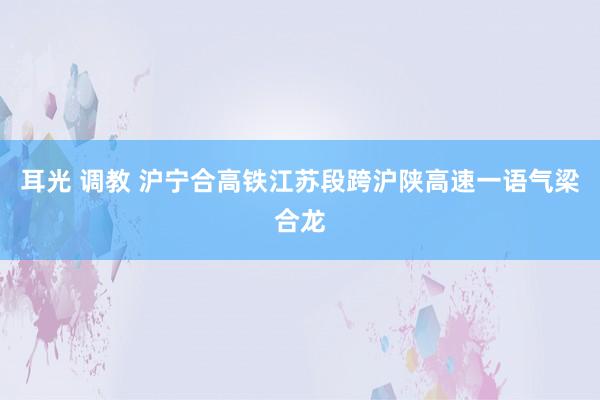 耳光 调教 沪宁合高铁江苏段跨沪陕高速一语气梁合龙